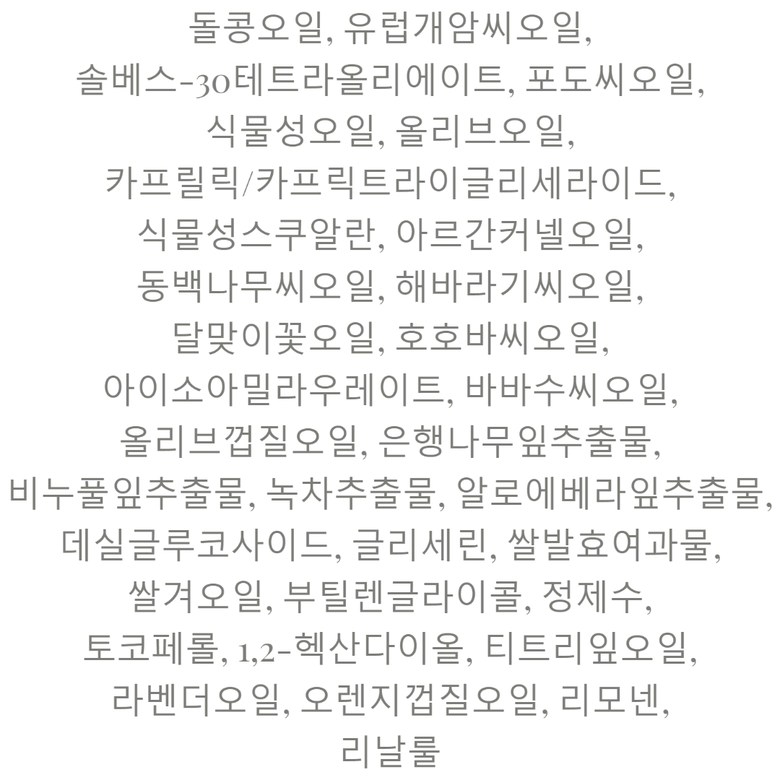 돌콩오일, 유럽개암씨오일,
솔베스-30테트라올리에이트, 포도씨오일,
식물성오일, 올리브오일,
카프릴릭/카프릭트라이글리세라이드,
식물성스쿠알란, 아르간커넬오일,
동백나무씨오일, 해바라기씨오일,
달맞이꽃오일, 호호바씨오일,
아이소아밀라우레이트, 바바수씨오일,
올리브껍질오일, 은행나무잎추출물,
비누풀잎추출물, 녹차추출물, 알로에베라잎추출물,
데실글루코사이드, 글리세린, 쌀발효여과물,
쌀겨오일, 부틸렌글라이콜, 정제수,
토코페롤, 1,2-헥산다이올, 티트리잎오일,
라벤더오일, 오렌지껍질오일, 리모넨,
리날룰